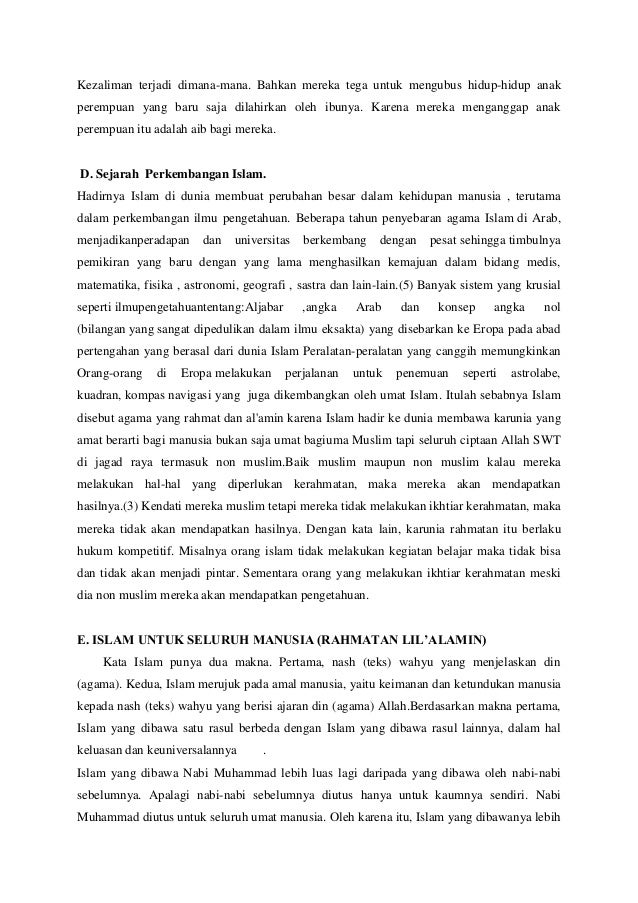 Kezaliman terjadi dimana-mana. Bahkan mereka tega untuk mengubus hidup-hidup anak perempuan yang baru saja dilahirkan oleh ibunya. Karena mereka menganggap anak perempuan itu adalah aib bagi mereka.

D. Sejarah Perkembangan Islam.

Hadirnya Islam di dunia membuat perubahan besar dalam kehidupan manusia , terutama dalam perkembangan ilmu pengetahuan. Beberapa tahun penyebaran agama Islam di Arab, menjadikanperadapan dan universitas berkembang dengan pesat sehingga timbulnya pemikiran yang baru dengan yang lama menghasilkan kemajuan dalam bidang medis, matematika, fisika , astronomi, geografi , sastra dan lain-lain.(5) Banyak sistem yang krusial seperti ilmupengetahuantentang:Aljabar ,angka Arab dan konsep angka nol (bilangan yang sangat dipedulikan dalam ilmu eksakta) yang disebarkan ke Eropa pada abad pertengahan yang berasal dari dunia Islam Peralatan-peralatan yang canggih memungkinkan Orang-orang di Eropa melakukan perjalanan untuk penemuan seperti astrolabe, kuadran, kompas navigasi yang juga dikembangkan oleh umat Islam. Itulah sebabnya Islam disebut agama yang rahmat dan al'amin karena Islam hadir ke dunia membawa karunia yang amat berarti bagi manusia bukan saja umat bagiuma Muslim tapi seluruh ciptaan Allah SWT di jagad raya termasuk non muslim.Baik muslim maupun non muslim kalau mereka melakukan hal-hal yang diperlukan kerahmatan, maka mereka akan mendapatkan hasilnya.(3) Kendati mereka muslim tetapi mereka tidak melakukan ikhtiar kerahmatan, maka mereka tidak akan mendapatkan hasilnya. Dengan kata lain, karunia rahmatan itu berlaku hukum kompetitif. Misalnya orang islam tidak melakukan kegiatan belajar maka tidak bisa dan tidak akan menjadi pintar. Sementara orang yang melakukan ikhtiar kerahmatan meski dia non muslim mereka akan mendapatkan pengetahuan.

E. ISLAM UNTUK SELURUH MANUSIA (RAHMATAN LIL'ALAMIN)

Kata Islam punya dua makna. Pertama, nash (teks) wahyu yang menjelaskan din (agama). Kedua, Islam merujuk pada amal manusia, yaitu keimanan dan ketundukan manusia kepada nash (teks) wahyu yang berisi ajaran din (agama) Allah.Berdasarkan makna pertama, Islam yang dibawa satu rasul berbeda dengan Islam yang dibawa rasul lainnya, dalam hal keluasan dan keuniversalannya .

Islam yang dibawa Nabi Muhammad lebih luas lagi daripada yang dibawa oleh nabi-nabi sebelumnya. Apalagi nabi-nabi sebelumnya diutus hanya untuk kaumnya sendiri. Nabi Muhammad diutus untuk seluruh umat manusia. Oleh karena itu, Islam yang dibawanya lebih